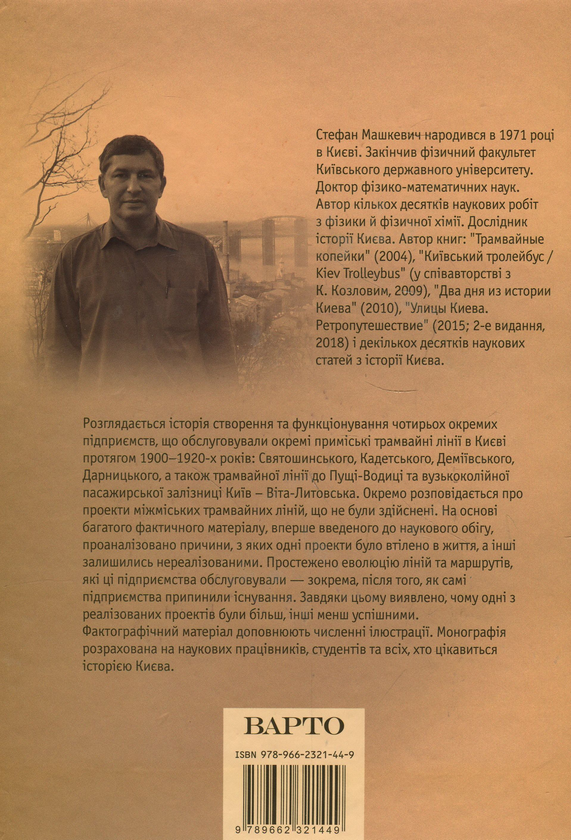 Стефан Машкевич народився в 1971 році в Києві. Закінчив фізичний факультет Київського державного університету. Доктор фізико-математичних наук. Автор кількох десятків наукових робіт з фізики й фізичної хімії. Дослідник історії Києва. Автор книг: "Трамвайные копейки" (2004), "Київський тролейбус / Kiev Trolleybus" (у співавторстві з К. Козловим, 2009), "Два дня из истории Киева" (2010), "Улицы Киева. Ретропутешествие" (2015; 2-е видання, 2018) і декількох десятків наукових статей з історії Києва.

Розглядається історія створення та функціонування чотирьох окремих підприємств, що обслуговували окремі приміські трамвайні лінії в Києві протягом 1900–1920-х років: Святошинського, Кадетського, Деміївського, Дарницького, а також трамвайної лінії до Пущі-Водиці та вузькоколійної пасажирської залізниці Київ – Віта-Литовська. Окремо розповідається про проекти міжміських трамвайних ліній, що не були здійснені. На основі багатого фактичного матеріалу, вперше введеного до наукового обігу, проаналізовано причини, з яких одні проекти було втілено в життя, а інші залишились нереалізованими. Простежено еволюцію ліній та маршрутів, які ці підприємства обслуговували — зокрема, після того, як самі підприємства припинили існування. Завдяки цьому виявлено, чому одні з реалізованих проектів були більш, інші менш успішними. Фактографічний матеріал доповнюють численні ілюстрації. Монографія розрахована на наукових працівників, студентів та всіх, хто цікавиться історією Києва.

ВАРТО

ISBN 978-966-2321-44-9

9 789662 321449